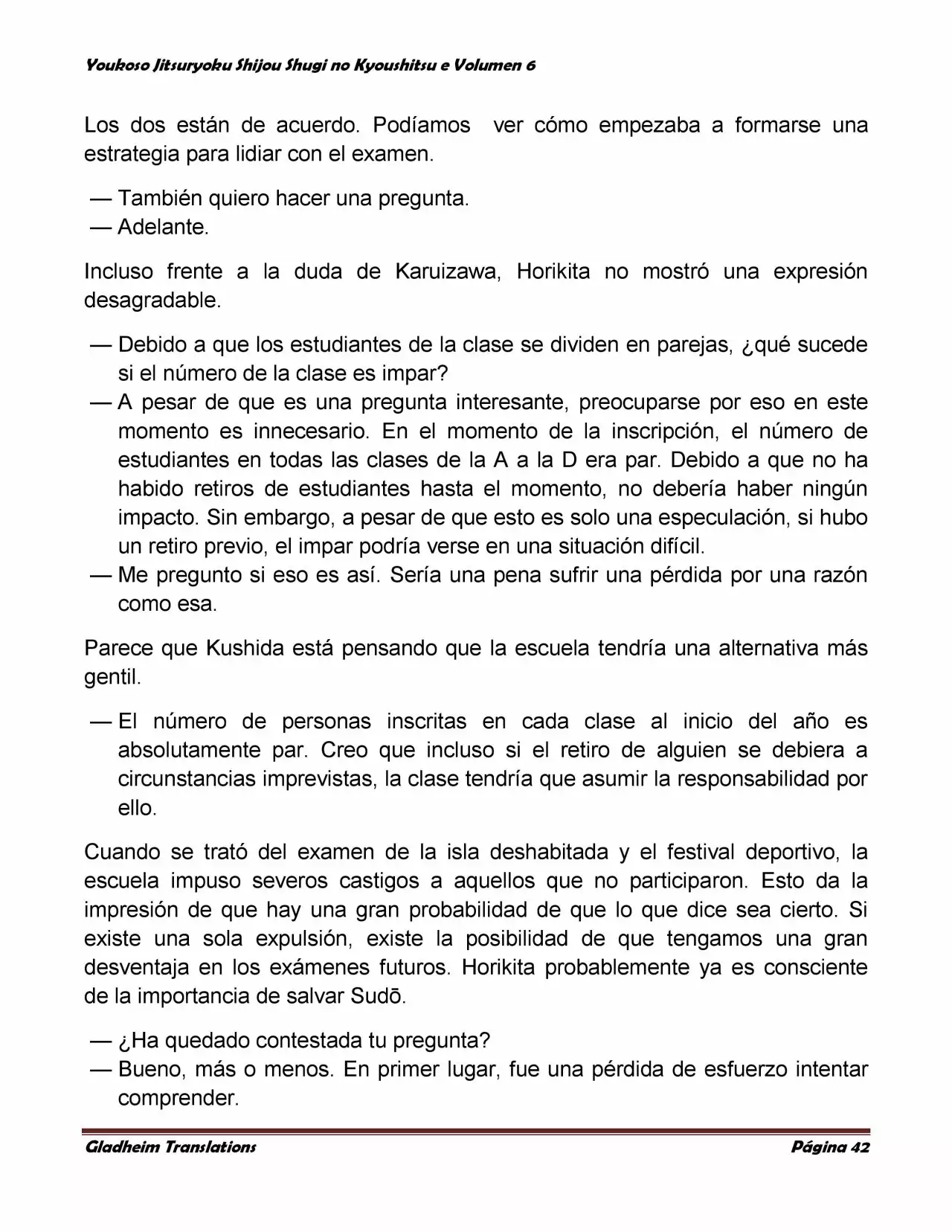 Youkoso Jitsuryoku Shijou Shugi no Kyoushitsu e Volumen 6

Los dos están de acuerdo. Podíamos ver cómo empezaba a formarse una estrategia para lidiar con el examen.

— También quiero hacer una pregunta.
— Adelante.

Incluso frente a la duda de Karuizawa, Horikita no mostró una expresión desagradable.

— Debido a que los estudiantes de la clase se dividen en parejas, ¿qué sucede si el número de la clase es impar?
— A pesar de que es una pregunta interesante, preocuparse por eso en este momento es innecesario. En el momento de la inscripción, el número de estudiantes en todas las clases de la A a la D era par. Debido a que no ha habido retiros de estudiantes hasta el momento, no debería haber ningún impacto. Sin embargo, a pesar de que esto es solo una especulación, si hubo un retiro previo, el impar podría verse en una situación difícil.
— Me pregunto si eso es así. Sería una pena sufrir una pérdida por una razón como esa.

Parece que Kushida está pensando que la escuela tendría una alternativa más gentil.

— El número de personas inscritas en cada clase al inicio del año es absolutamente par. Creo que incluso si el retiro de alguien se debiera a circunstancias imprevistas, la clase tendría que asumir la responsabilidad por ello.

Cuando se trató del examen de la isla deshabitada y el festival deportivo, la escuela impuso severos castigos a aquellos que no participaron. Esto da la impresión de que hay una gran probabilidad de que lo que dice sea cierto. Si existe una sola expulsión, existe la posibilidad de que tengamos una gran desventaja en los exámenes futuros. Horikita probablemente ya es consciente de la importancia de salvar Sudō.

— ¿Ha quedado contestada tu pregunta?
— Bueno, más o menos. En primer lugar, fue una pérdida de esfuerzo intentar comprender.

Gladheim Translations Página 42